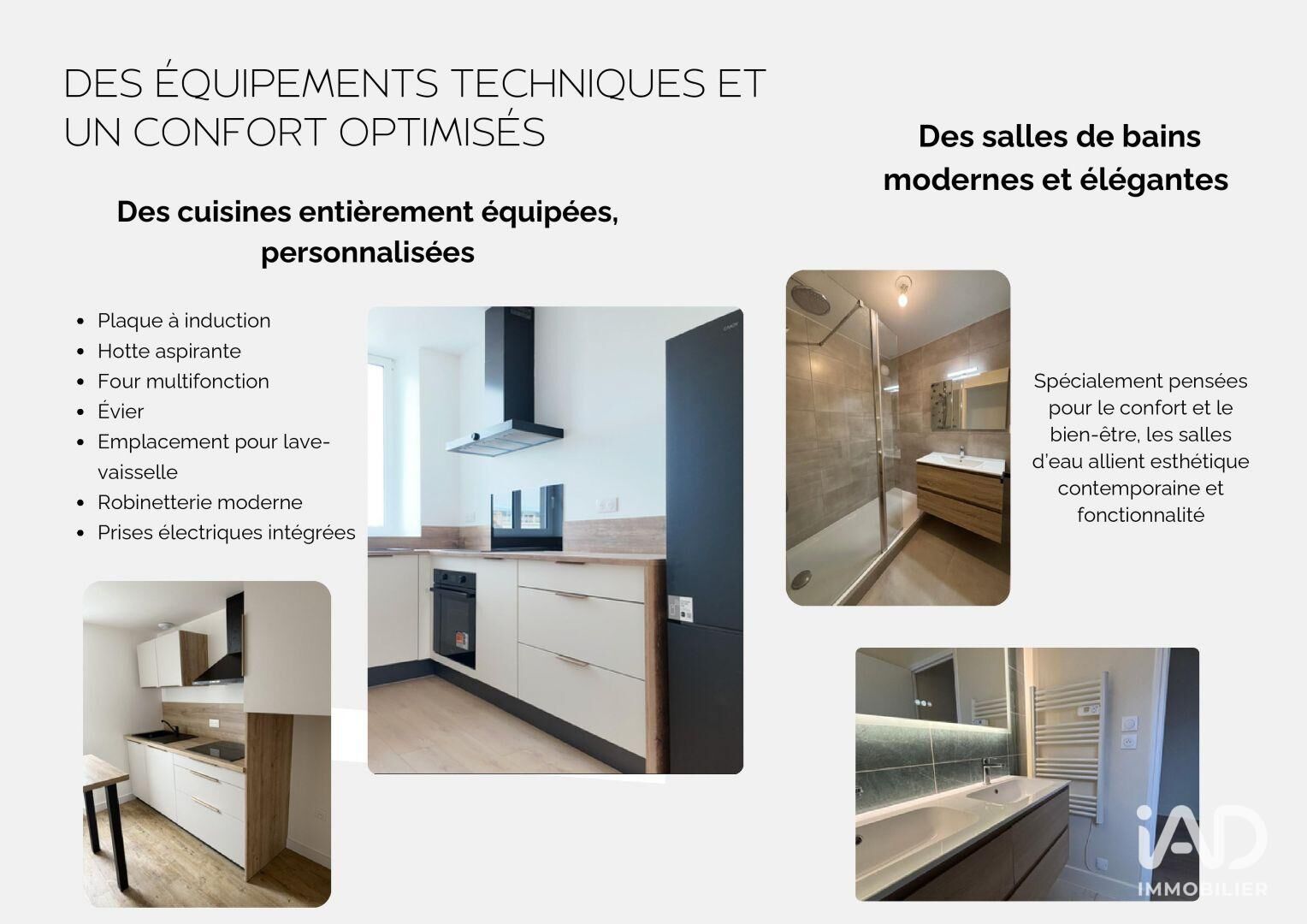 DES ÉQUIPEMENTS TECHNIQUES ET UN CONFORT OPTIMISÉS

Des cuisines entièrement équipées, personnalisées

• Plaque à induction
• Hotte aspirante
• Four multifonction
• Évier
• Emplacement pour lave-vaisselle
• Robinetterie moderne
• Prises électriques intégrées

Des salles de bains modernes et élégantes

Spécialement pensées pour le confort et le bien-être, les salles d'eau allient esthétique contemporaine et fonctionnalité

iAD IMMOBILIER